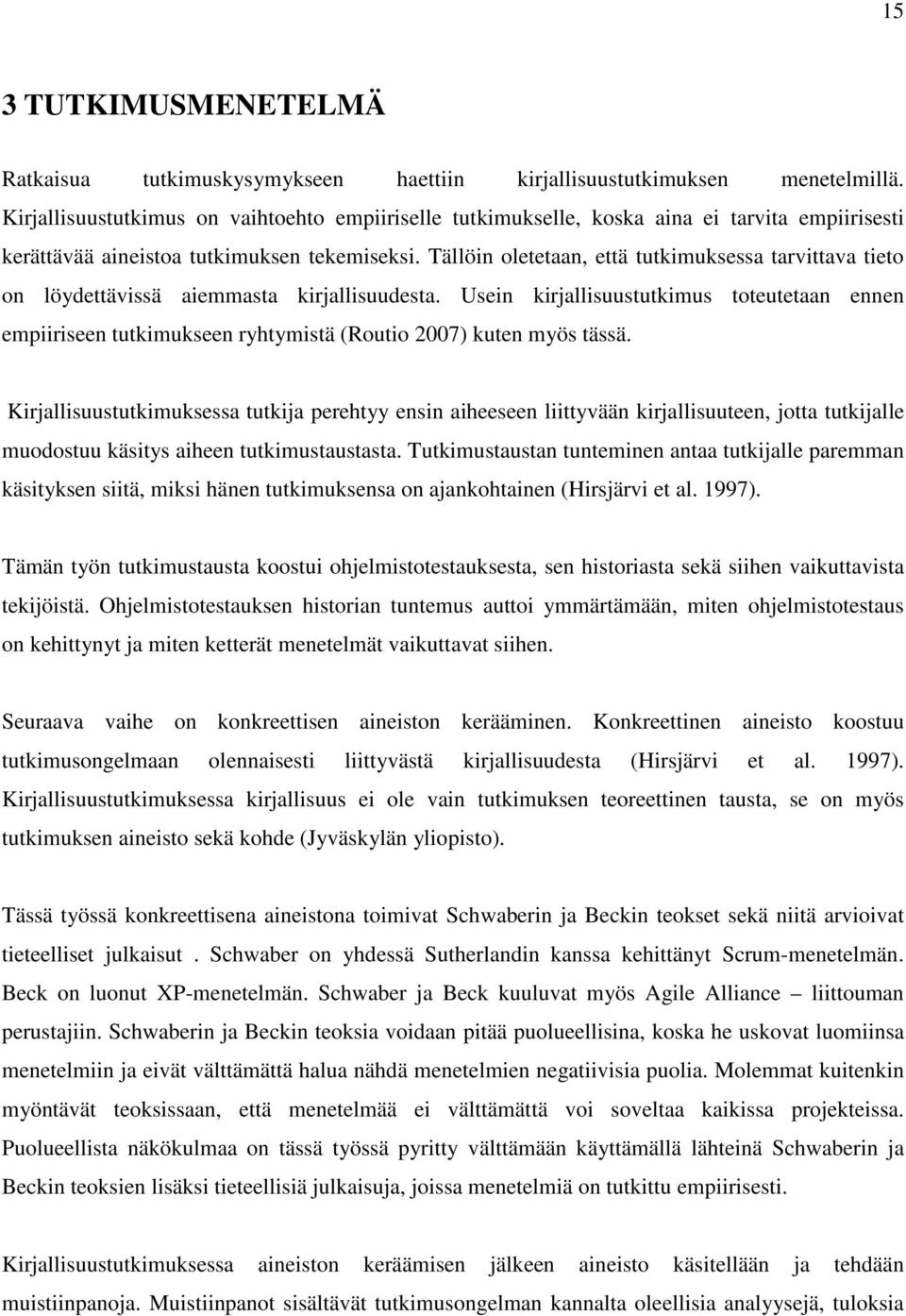 15

3 TUTKIMUSMENETELMÄ

Ratkaisua tutkimuskysymykseen haettiin kirjallisuustutkimuksen menetelmillä. Kirjallisuustutkimus on vaihtoehto empiiriselle tutkimukselle, koska aina ei tarvita empiirisesti kerättävää aineistoa tutkimuksen tekemiseksi. Tällöin oletetaan, että tutkimuksessa tarvittava tieto on löydettävissä aiemmasta kirjallisuudesta. Usein kirjallisuustutkimus toteutetaan ennen empiiriseen tutkimukseen ryhtymistä (Routio 2007) kuten myös tässä.

Kirjallisuustutkimuksessa tutkija perehtyy ensin aiheeseen liittyvään kirjallisuuteen, jotta tutkijalle muodostuu käsitys aiheen tutkimustaustasta. Tutkimustaustan tunteminen antaa tutkijalle paremman käsityksen siitä, miksi hänen tutkimuksensa on ajankohtainen (Hirsjärvi et al. 1997).

Tämän työn tutkimustausta koostui ohjelmistotestauksesta, sen historiasta sekä siihen vaikuttavista tekijöistä. Ohjelmistotestauksen historian tuntemus auttoi ymmärtämään, miten ohjelmistotestaus on kehittynyt ja miten ketterät menetelmät vaikuttavat siihen.

Seuraava vaihe on konkreettisen aineiston kerääminen. Konkreettinen aineisto koostuu tutkimusongelmaan olennaisesti liittyvästä kirjallisuudesta (Hirsjärvi et al. 1997). Kirjallisuustutkimuksessa kirjallisuus ei ole vain tutkimuksen teoreettinen tausta, se on myös tutkimuksen aineisto sekä kohde (Jyväskylän yliopisto).

Tässä työssä konkreettisena aineistona toimivat Schwaberin ja Beckin teokset sekä niitä arvioivat tieteelliset julkaisut . Schwaber on yhdessä Sutherlandin kanssa kehittänyt Scrum-menetelmän. Beck on luonut XP-menetelmän. Schwaber ja Beck kuuluvat myös Agile Alliance – liittouman perustajiin. Schwaberin ja Beckin teoksia voidaan pitää puolueellisina, koska he uskovat luomiinsa menetelmiin ja eivät välttämättä halua nähdä menetelmien negatiivisia puolia. Molemmat kuitenkin myöntävät teoksissaan, että menetelmää ei välttämättä voi soveltaa kaikissa projekteissa. Puolueellista näkökulmaa on tässä työssä pyritty välttämään käyttämällä lähteinä Schwaberin ja Beckin teoksien lisäksi tieteellisiä julkaisuja, joissa menetelmiä on tutkittu empiirisesti.

Kirjallisuustutkimuksessa aineiston keräämisen jälkeen aineisto käsitellään ja tehdään muistiinpanoja. Muistiinpanot sisältävät tutkimusongelman kannalta oleellisia analyysejä, tuloksia